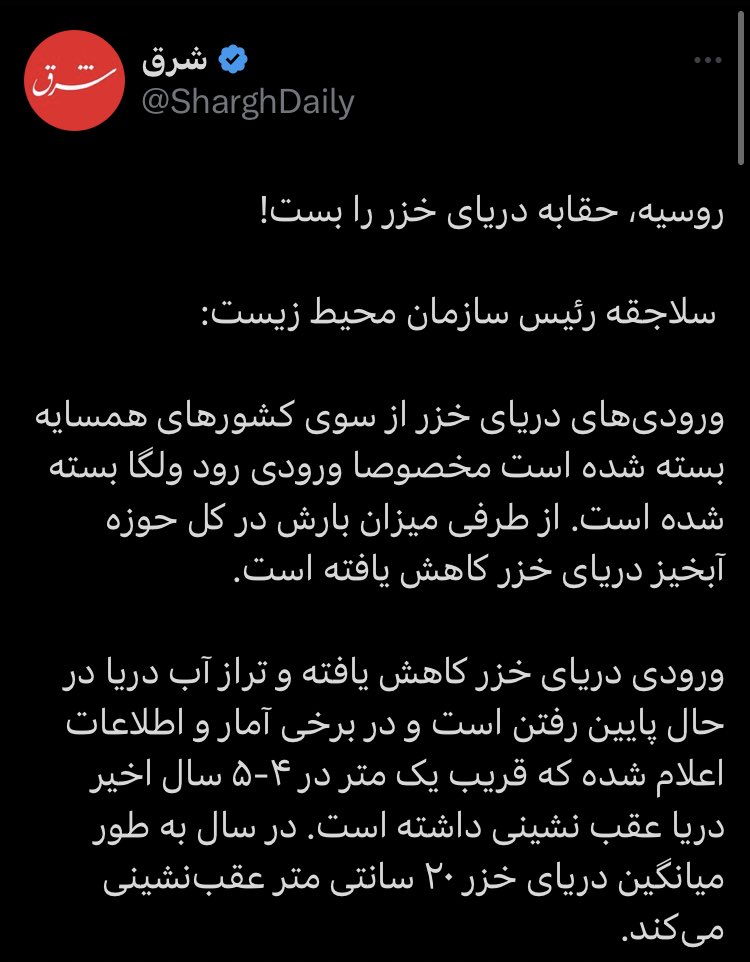 شرق
شرق
@SharghDaily

روسیه، حقابه دریای خزر را بست!

سلاجقه رئیس سازمان محیط زیست:

ورودی‌های دریای خزر از سوی کشورهای همسایه بسته شده است مخصوصا ورودی رود ولگا بسته شده است. از طرفی میزان بارش در کل حوزه آبخیز دریای خزر کاهش یافته است.

ورودی دریای خزر کاهش یافته و تراز آب دریا در حال پایین رفتن است و در برخی آمار و اطلاعات اعلام شده که قریب یک متر در ۴-۵ سال اخیر دریا عقب نشینی داشته است. در سال به طور میانگین دریای خزر ۲۰ سانتی متر عقب‌نشینی می‌کند.